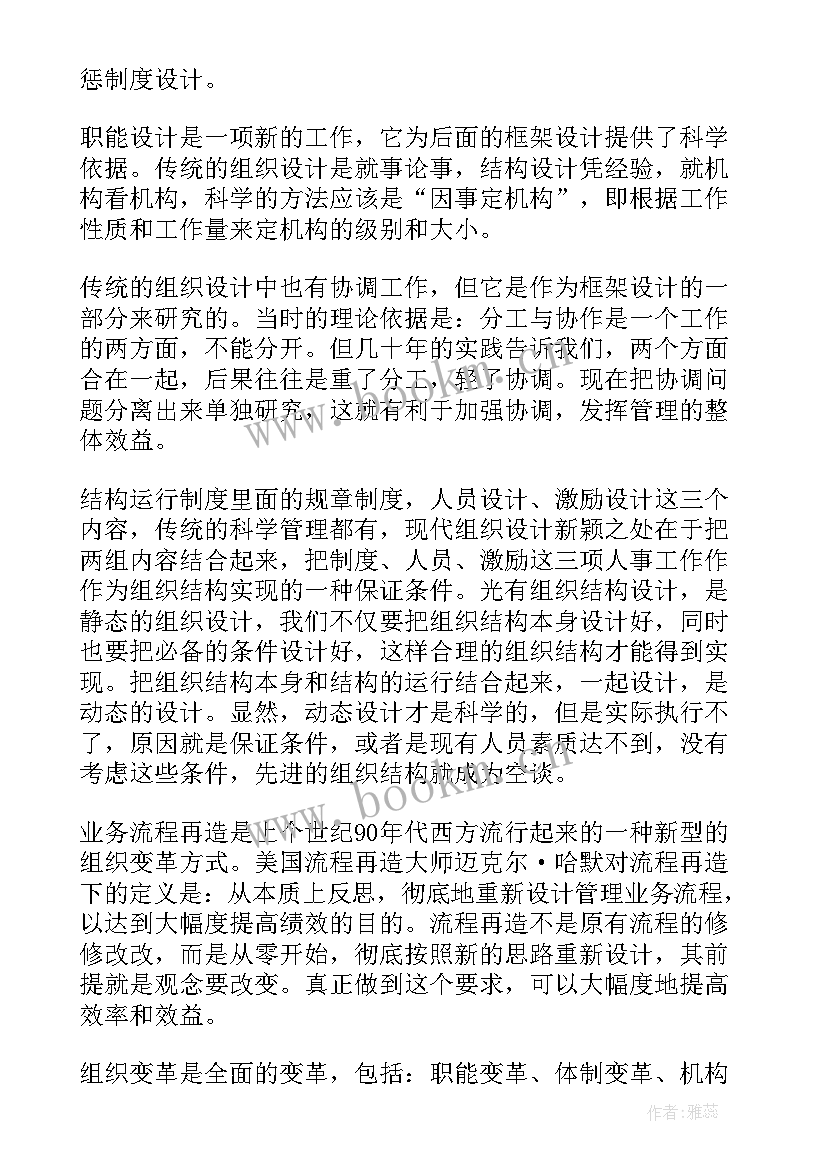 惩制度设计。

职能设计是一项新的工作，它为后面的框架设计提供了科学依据。传统的组织设计是就事论事，结构设计凭经验，就机构看机构，科学的方法应该是“因事定机构”，即根据工作性质和工作量来定机构的级别和大小。

传统的组织设计中也有协调工作，但它是作为框架设计的一部分来研究的。当时的理论依据是：分工与协作是一个工作的两方面，不能分开。但几十年的实践告诉我们，两个方面合在一起，后果往往是重了分工，轻了协调。现在把协调问题分离出来单独研究，这就有利于加强协调，发挥管理的整体效益。

结构运行制度里面的规章制度，人员设计、激励设计这三个内容，传统的科学管理都有，现代组织设计新颖之处在于把两组内容结合起来，把制度、人员、激励这三项人事工作作作为组织结构实现的一种保证条件。光有组织结构设计，是静态的组织设计，我们不仅要把组织结构本身设计好，同时也要把必备的条件设计好，这样合理的组织结构才能得到实现。把组织结构本身和结构的运行结合起来，一起设计，是动态的设计。显然，动态设计才是科学的，但是实际执行不了，原因就是保证条件，或者是现有人员素质达不到，没有考虑这些条件，先进的组织结构就成为空谈。

业务流程再造是上个世纪90年代西方流行起来的一种新型的组织变革方式。美国流程再造大师迈克尔·哈默对流程再造下的定义是：从本质上反思，彻底地重新设计管理业务流程，以达到大幅度提高绩效的目的。流程再造不是原有流程的修修改改，而是从零开始，彻底按照新的思路重新设计，其前提就是观念要改变。真正做到这个要求，可以大幅度地提高效率和效益。

组织变革是全面的变革，包括：职能变革、体制变革、机构

www.bookm.com

作者：雅蕊